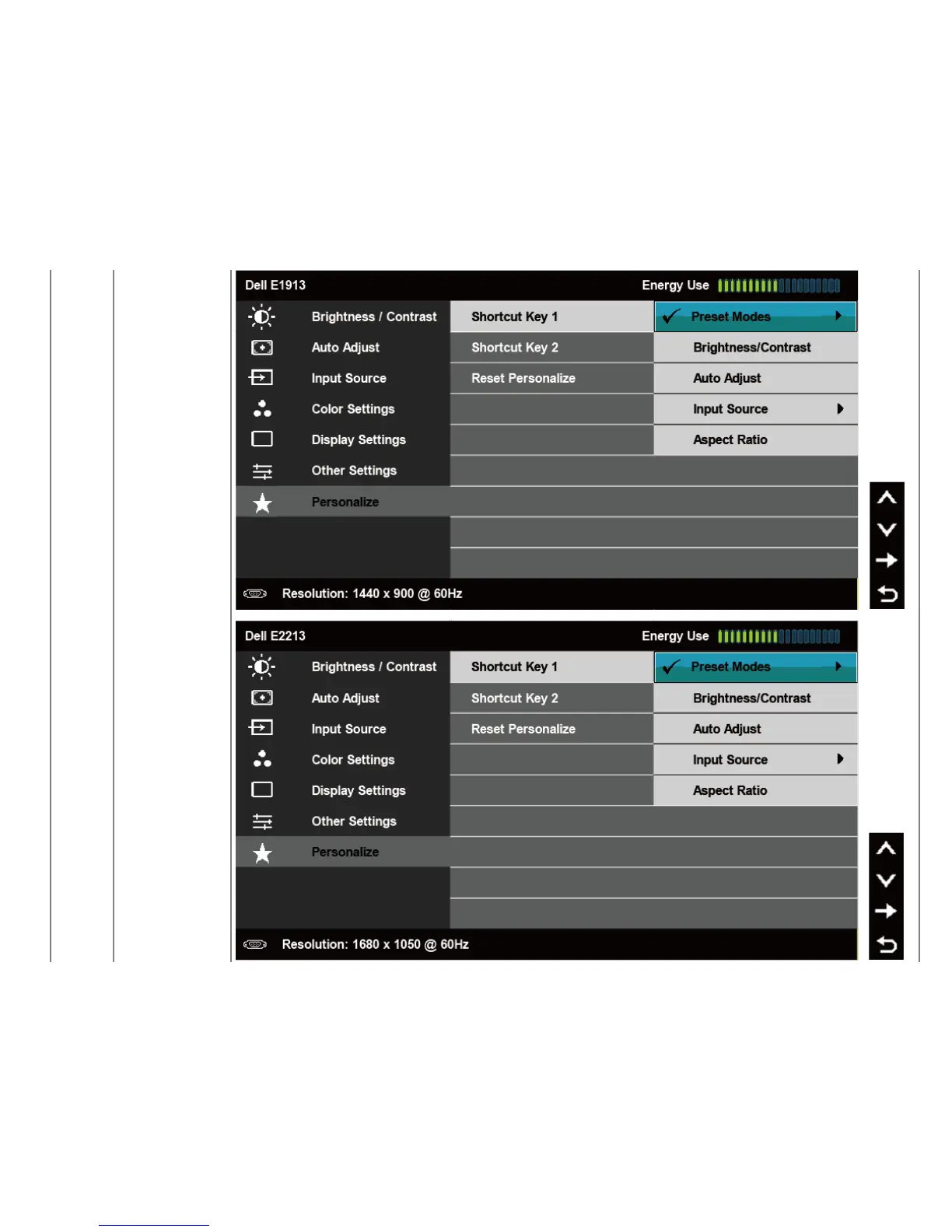 Dell E1913

Energy Use

Brightness / Contrast
Auto Adjust
Input Source
Color Settings
Display Settings
Other Settings
Personalize

Shortcut Key 1
Shortcut Key 2
Reset Personalize

Preset Modes
Brightness/Contrast
Auto Adjust
Input Source
Aspect Ratio

Resolution: 1440 x 900 @ 60Hz

Dell E2213

Energy Use

Brightness / Contrast
Auto Adjust
Input Source
Color Settings
Display Settings
Other Settings
Personalize

Shortcut Key 1
Shortcut Key 2
Reset Personalize

Preset Modes
Brightness/Contrast
Auto Adjust
Input Source
Aspect Ratio

Resolution: 1680 x 1050 @ 60Hz